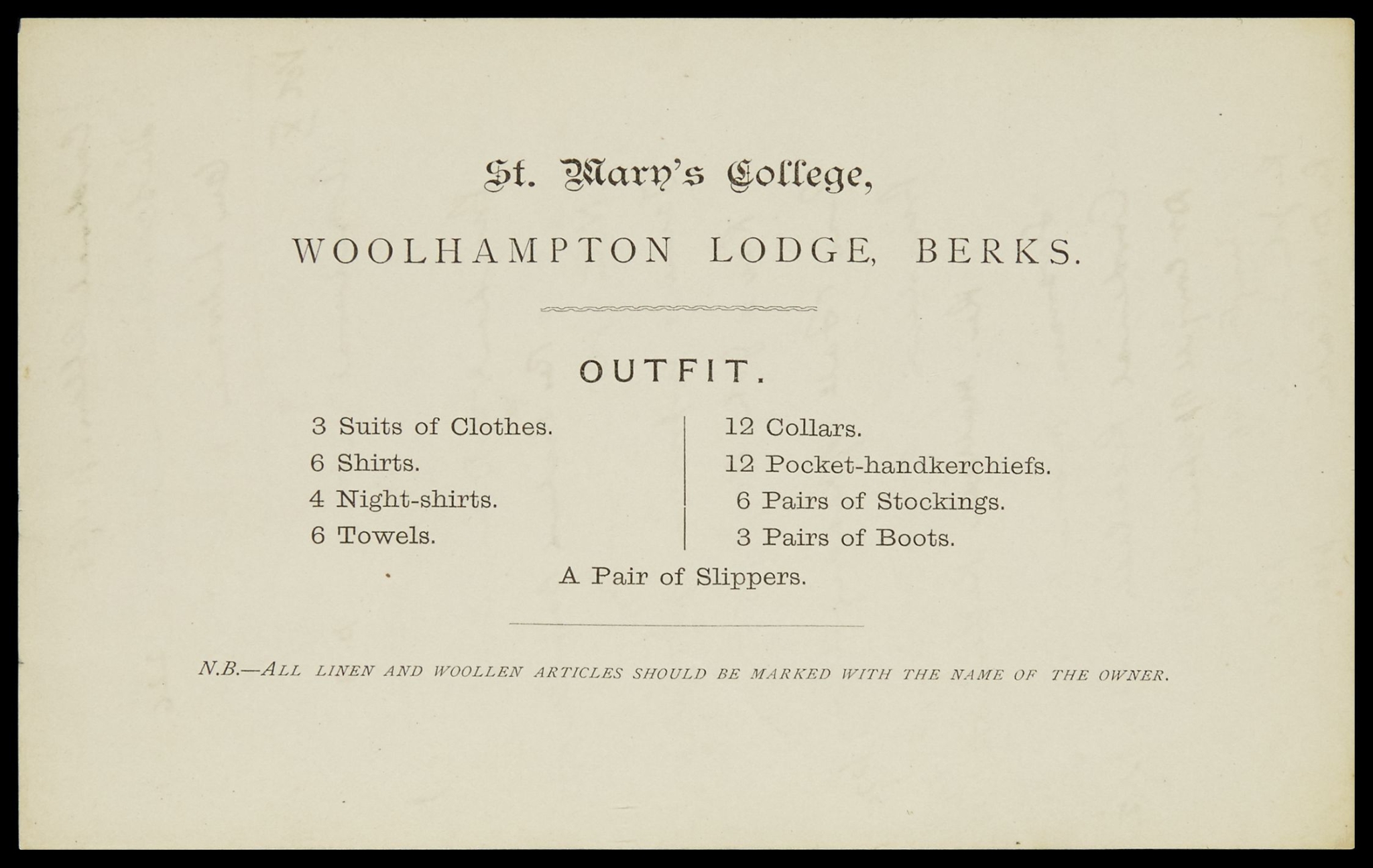 St. Mary's College,

WOOLHAMPTON LODGE, BERKS.

OUTFIT.

3 Suits of Clothes.
6 Shirts.
4 Night-shirts.
6 Towels.

12 Collars.
12 Pocket-handkerchiefs.
6 Pairs of Stockings.
3 Pairs of Boots.

A Pair of Slippers.

N.B.—ALL LINEN AND WOOLLEN ARTICLES SHOULD BE MARKED WITH THE NAME OF THE OWNER.